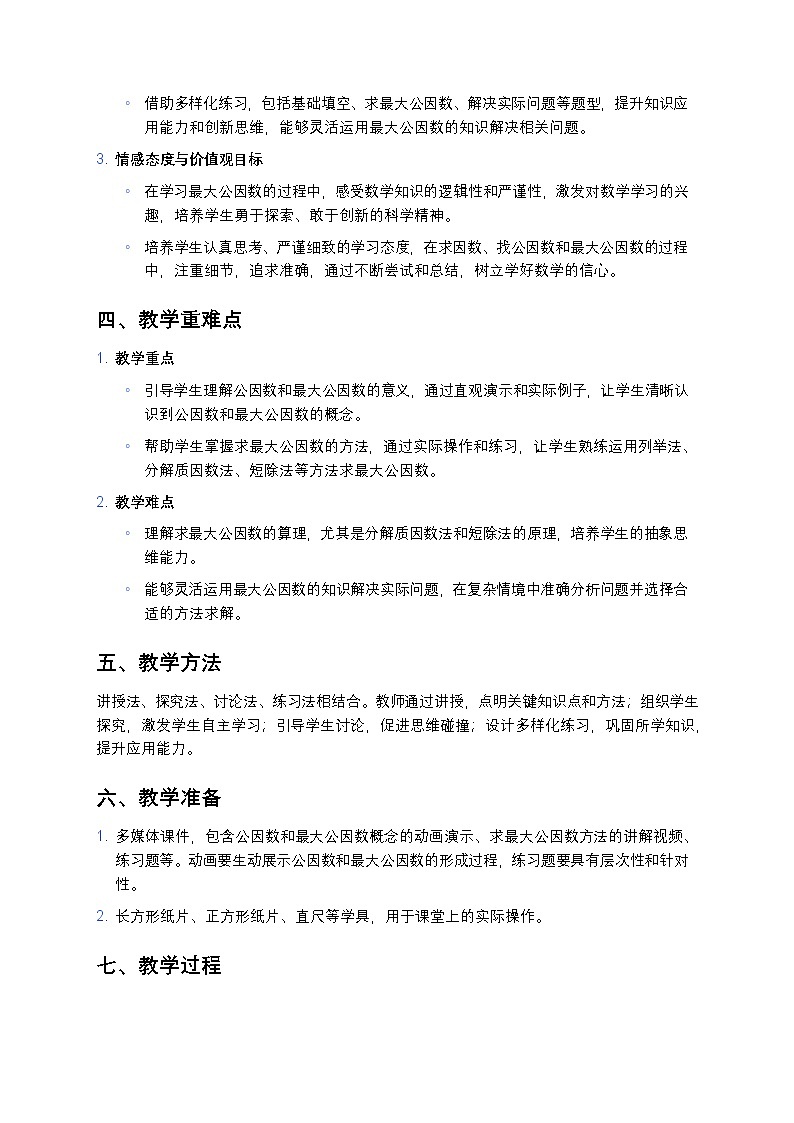 ◦ 借助多样化练习，包括基础填空、求最大公因数、解决实际问题等题型，提升知识应用能力和创新思维，能够灵活运用最大公因数的知识解决相关问题。

3. 情感态度与价值观目标

◦ 在学习最大公因数的过程中，感受数学知识的逻辑性和严谨性，激发对数学学习的兴趣，培养学生勇于探索、敢于创新的科学精神。

◦ 培养学生认真思考、严谨细致的学习态度，在求因数、找公因数和最大公因数的过程中，注重细节，追求准确，通过不断尝试和总结，树立学好数学的信心。

四、教学重难点

1. 教学重点

◦ 引导学生理解公因数和最大公因数的意义，通过直观演示和实际例子，让学生清晰认识到公因数和最大公因数的概念。

◦ 帮助学生掌握求最大公因数的方法，通过实际操作和练习，让学生熟练运用列举法、分解质因数法、短除法等方法求最大公因数。

2. 教学难点

◦ 理解求最大公因数的算理，尤其是分解质因数法和短除法的原理，培养学生的抽象思维能力。

◦ 能够灵活运用最大公因数的知识解决实际问题，在复杂情境中准确分析问题并选择合适的方法求解。

五、教学方法

讲授法、探究法、讨论法、练习法相结合。教师通过讲授，点明关键知识点和方法；组织学生探究，激发学生自主学习；引导学生讨论，促进思维碰撞；设计多样化练习，巩固所学知识，提升应用能力。

六、教学准备

1. 多媒体课件，包含公因数和最大公因数概念的动画演示、求最大公因数方法的讲解视频、练习题等。动画要生动展示公因数和最大公因数的形成过程，练习题要具有层次性和针对性。

2. 长方形纸片、正方形纸片、直尺等学具，用于课堂上的实际操作。

七、教学过程